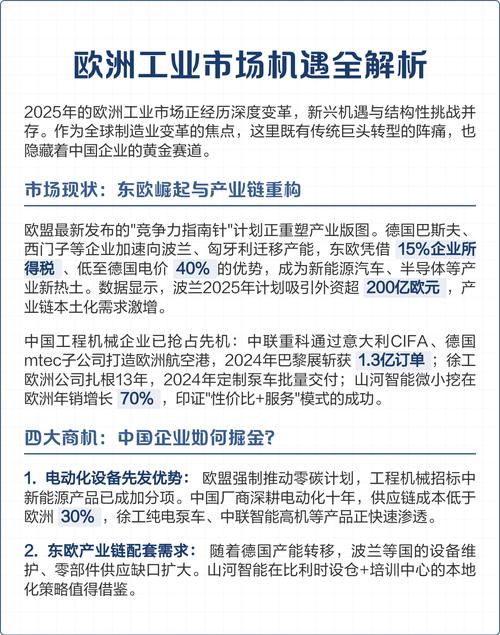 欧洲工业市场机遇全解析

2025年的欧洲工业市场正经历深度变革，新兴机遇与结构性挑战并存。作为全球制造业变革的焦点，这里既有传统巨头转型的阵痛，也隐藏着中国企业的黄金赛道。

市场现状：东欧崛起与产业链重构

欧盟最新发布的"竞争力指南针"计划正重塑产业版图。德国巴斯夫、西门子等企业加速向波兰、匈牙利迁移产能，东欧凭借 15%企业所得税 、低至德国电价 40% 的优势，成为新能源汽车、半导体等产业新热土。数据显示，波兰2025年计划吸引外资超 200亿欧元 ，产业链本土化需求激增。

中国工程机械企业已抢占先机：中联重科通过意大利CIFA、德国mtec子公司打造欧洲航空港，2024年巴黎展斩获 1.3亿订单 ；徐工欧洲公司扎根13年，2024年定制泵车批量交付；山河智能微小挖在欧洲年销增长 70% ，印证"性价比+服务"模式的成功。

四大商机：中国企业如何掘金?

1. 电动化设备先发优势： 欧盟强制推动零碳计划，工程机械招标中新能源产品已成加分项。中国厂商深耕电动化十年，供应链成本低于欧洲 30% ，徐工纯电泵车、中联智能高机等产品正快速渗透。

2. 东欧产业链配套需求： 随着德国产能转移，波兰等国的设备维护、零部件供应缺口扩大。山河智能在比利时设仓+培训中心的本地化策略值得借鉴。